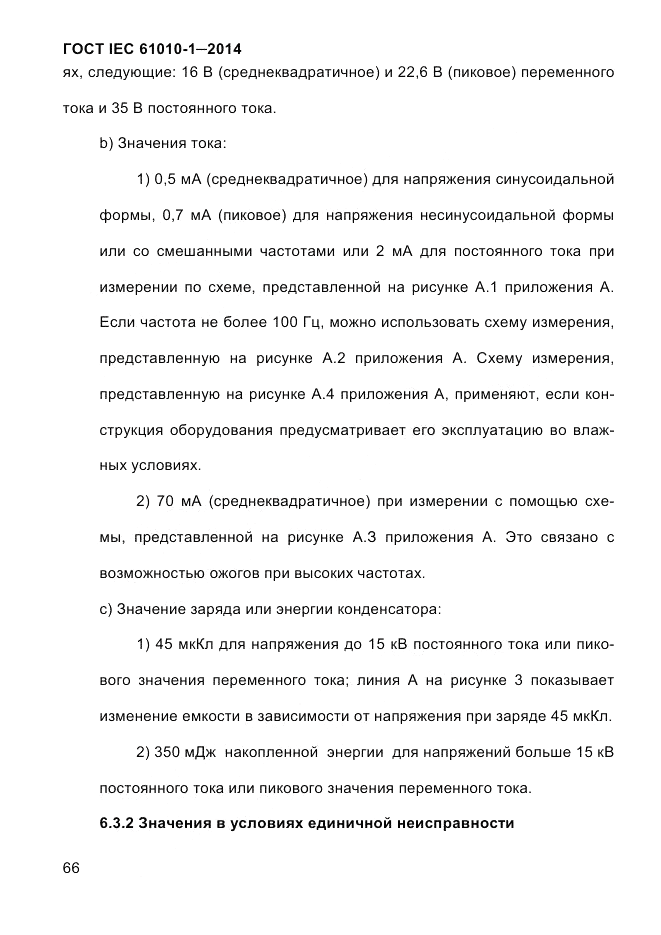 ГОСТ IEC 61010-1—2014

ях, следующие: 16 В (среднеквадратичное) и 22,6 В (пиковое) переменного тока и 35 В постоянного тока.

b) Значения тока:

1) 0,5 мА (среднеквадратичное) для напряжения синусоидальной формы, 0,7 мА (пиковое) для напряжения несинусоидальной формы или со смешанными частотами или 2 мА для постоянного тока при измерении по схеме, представленной на рисунке А.1 приложения А. Если частота не более 100 Гц, можно использовать схему измерения, представленную на рисунке А.2 приложения А. Схему измерения, представленную на рисунке А.4 приложения А, применяют, если конструкция оборудования предусматривает его эксплуатацию во влажных условиях.

2) 70 мА (среднеквадратичное) при измерении с помощью схемы, представленной на рисунке А.3 приложения А. Это связано с возможностью ожогов при высоких частотах.

c) Значение заряда или энергии конденсатора:

1) 45 мкКл для напряжения до 15 кВ постоянного тока или пикового значения переменного тока; линия А на рисунке 3 показывает изменение емкости в зависимости от напряжения при заряде 45 мкКл.

2) 350 мДж накопленной энергии для напряжений больше 15 кВ постоянного тока или пикового значения переменного тока.

6.3.2 Значения в условиях единичной неисправности

66